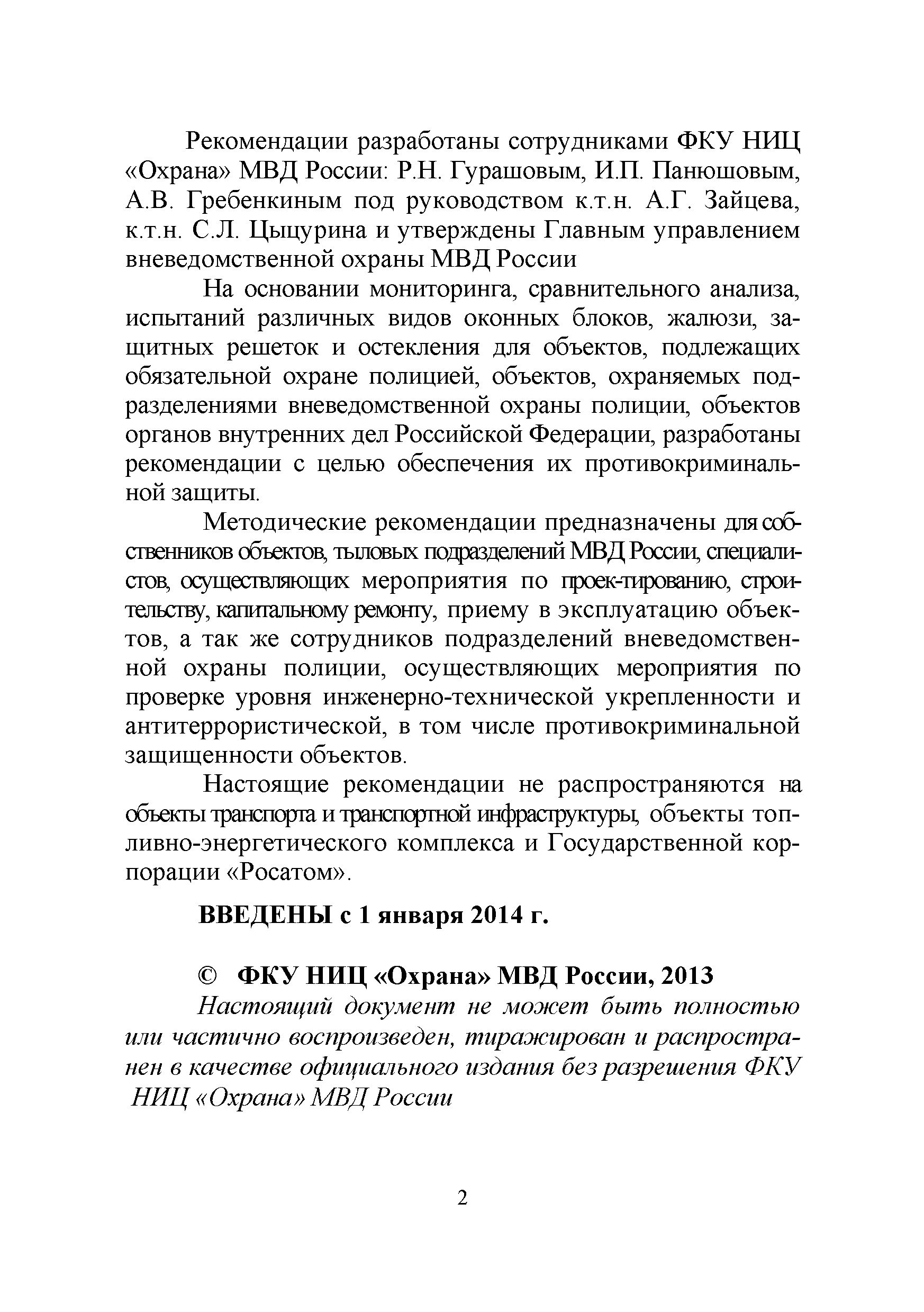 Рекомендации разработаны сотрудниками ФКУ НИЦ «Охрана» МВД России: Р.Н. Гурашовым, И.П. Панюшовым, А.В. Гребенкиным под руководством к.т.н. А.Г. Зайцева, к.т.н. С.Л. Цыцурина и утверждены Главным управлением вневедомственной охраны МВД России

На основании мониторинга, сравнительного анализа, испытаний различных видов оконных блоков, жалюзи, защитных решеток и остекления для объектов, подлежащих обязательной охране полицией, объектов, охраняемых подразделениями вневедомственной охраны полиции, объектов органов внутренних дел Российской Федерации, разработаны рекомендации с целью обеспечения их противокриминальной защиты.

Методические рекомендации предназначены для собственников объектов, тыловых подразделений МВД России, специалистов, осуществляющих мероприятия по проек-тированию, строительству, капитальному ремонту, приему в эксплуатацию объектов, а так же сотрудников подразделений вневедомственной охраны полиции, осуществляющих мероприятия по проверке уровня инженерно-технической укрепленности и антитеррористической, в том числе противокриминальной защищенности объектов.

Настоящие рекомендации не распространяются на объекты транспорта и транспортной инфраструктуры, объекты топливно-энергетического комплекса и Государственной корпорации «Росатом».

ВВЕДЕНЫ с 1 января 2014 г.

© ФКУ НИЦ «Охрана» МВД России, 2013

Настоящий документ не может быть полностью или частично воспроизведен, тиражирован и распространен в качестве официального издания без разрешения ФКУ НИЦ «Охрана» МВД России

2